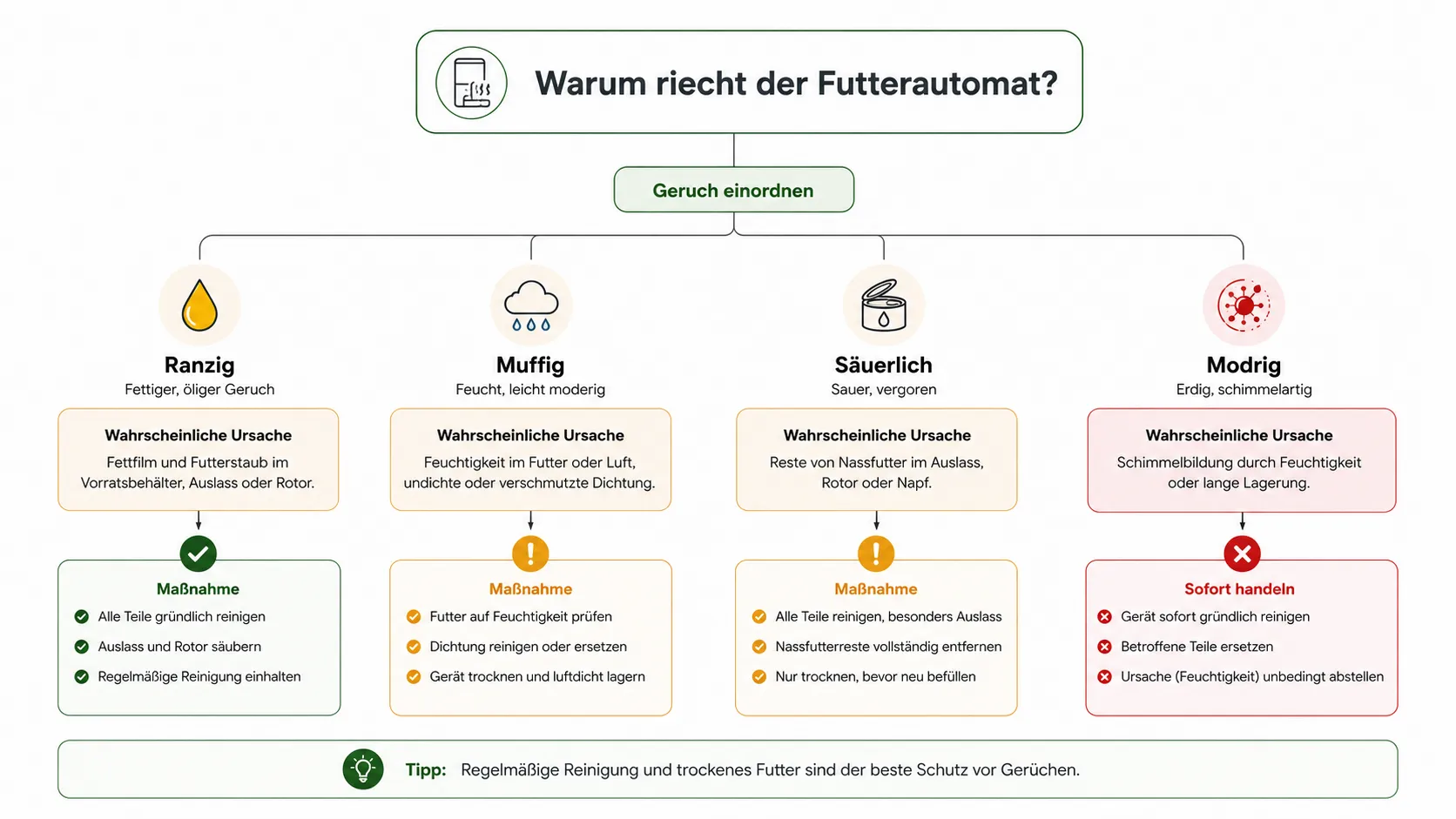 Warum riecht der Futterautomat?

Geruch einordnen

Ranzig
Fettiger, öliger Geruch

Wahrscheinliche Ursache
Fettfilm und Futterstaub im Vorratsbehälter, Auslass oder Rotor.

Maßnahme
Alle Teile gründlich reinigen
Auslass und Rotor säubern
Regelmäßige Reinigung einhalten

Muffig
Feucht, leicht moderig

Wahrscheinliche Ursache
Feuchtigkeit im Futter oder Luft, undichte oder verschmutzte Dichtung.

Maßnahme
Futter auf Feuchtigkeit prüfen
Dichtung reinigen oder ersetzen
Gerät trocknen und luftdicht lagern

Säuerlich
Sauer, vergoren

Wahrscheinliche Ursache
Reste von Nassfutter im Auslass, Rotor oder Napf.

Maßnahme
Alle Teile reinigen, besonders Auslass
Nassfutterreste vollständig entfernen
Nur trocknen, bevor neu befüllen

Modrig
Erdig, schimmelartig

Wahrscheinliche Ursache
Schimmelbildung durch Feuchtigkeit oder lange Lagerung.

Sofort handeln
Gerät sofort gründlich reinigen
Betroffene Teile ersetzen
Ursache (Feuchtigkeit) unbedingt abstellen

Tipp: Regelmäßige Reinigung und trockenes Futter sind der beste Schutz vor Gerüchen.